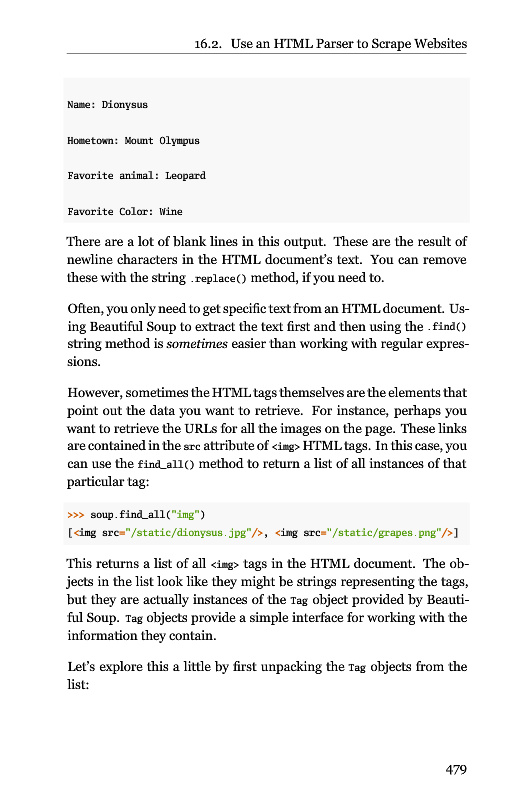 16.2. Use an HTML Parser to Scrape Websites

Name: Dionysus

Hometown: Mount Olympus

Favorite animal: Leopard

Favorite Color: Wine

There are a lot of blank lines in this output. These are the result of newline characters in the HTML document's text. You can remove these with the string .replace() method, if you need to.

Often, you only need to get specific text from an HTML document. Using Beautiful Soup to extract the text first and then using the .find() string method is sometimes easier than working with regular expressions.

However, sometimes the HTML tags themselves are the elements that point out the data you want to retrieve. For instance, perhaps you want to retrieve the URLs for all the images on the page. These links are contained in the src attribute of <img> HTML tags. In this case, you can use the find_all() method to return a list of all instances of that particular tag:

>>> soup.find_all("img")
[<img src="/static/dionysus.jpg"/>, <img src="/static/grapes.png"/>]

This returns a list of all <img> tags in the HTML document. The objects in the list look like they might be strings representing the tags, but they are actually instances of the Tag object provided by Beautiful Soup. Tag objects provide a simple interface for working with the information they contain.

Let's explore this a little by first unpacking the Tag objects from the list:

479